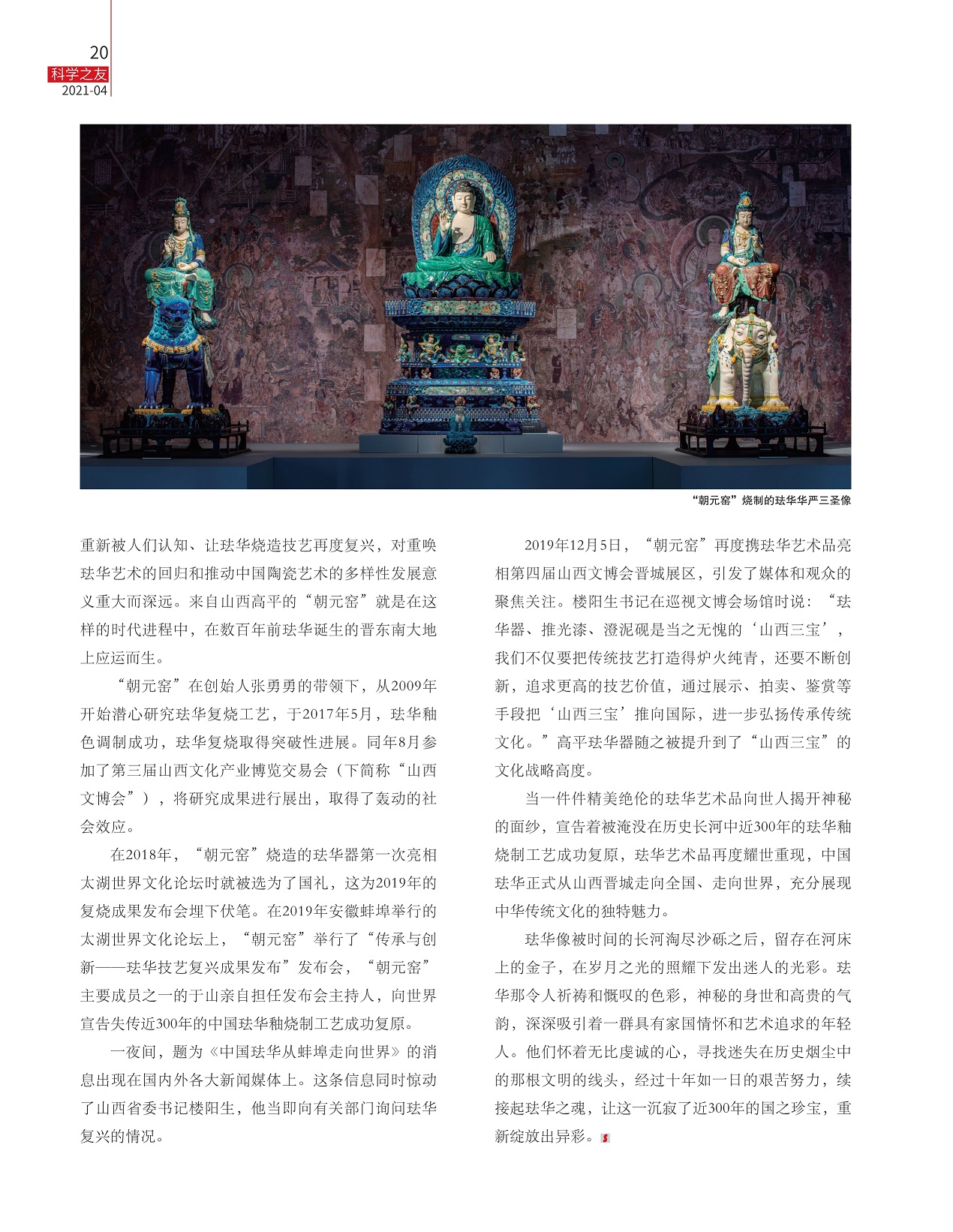 20
科学之友
2021-04

“朝元窑”烧制的珐华华严三圣像

重新被人们认知、让珐华烧造技艺再度复兴，对重唤珐华艺术的回归和推动中国陶瓷艺术的多样性发展意义重大而深远。来自山西高平的“朝元窑”就是在这样的时代进程中，在数百年前珐华诞生的晋东南大地上应运而生。

“朝元窑”在创始人张勇勇的带领下，从2009年开始潜心研究珐华复烧工艺，于2017年5月，珐华釉色调制成功，珐华复烧取得突破性进展。同年8月参加了第三届山西文化产业博览交易会（下简称“山西文博会”），将研究成果进行展出，取得了轰动的社会效应。

在2018年，“朝元窑”烧造的珐华器第一次亮相太湖世界文化论坛时就被选为了国礼，这为2019年的复烧成果发布会埋下伏笔。在2019年安徽蚌埠举行的太湖世界文化论坛上，“朝元窑”举行了“传承与创新——珐华技艺复兴成果发布”发布会，“朝元窑”主要成员之一的于山亲自担任发布会主持人，向世界宣告失传近300年的中国珐华釉烧制工艺成功复原。

一夜间，题为《中国珐华从蚌埠走向世界》的消息出现在国内外各大新闻媒体上。这条信息同时惊动了山西省委书记楼阳生，他当即向有关部门询问珐华复兴的情况。

2019年12月5日，“朝元窑”再度携珐华艺术品亮相第四届山西文博会晋城展区，引发了媒体和观众的聚焦关注。楼阳生书记在巡视文博会场馆时说：“珐华器、推光漆、澄泥砚是当之无愧的‘山西三宝’，我们不仅要把传统技艺打造得炉火纯青，还要不断创新，追求更高的技艺价值，通过展示、拍卖、鉴赏等手段把‘山西三宝’推向国际，进一步弘扬传承传统文化。”高平珐华器随之被提升到了“山西三宝”的文化战略高度。

当一件件精美绝伦的珐华艺术品向世人揭开神秘的面纱，宣告着被淹没在历史长河中近300年的珐华釉烧制工艺成功复原，珐华艺术品再度耀世重现，中国珐华正式从山西晋城走向全国、走向世界，充分展现中华传统文化的独特魅力。

珐华像被时间的长河淘尽沙砾之后，留存在河床上的金子，在岁月之光的照耀下发出迷人的光彩。珐华那令人祈祷和慨叹的色彩，神秘的身世和高贵的气韵，深深吸引着一群具有家国情怀和艺术追求的年轻人。他们怀着无比虔诚的心，寻找迷失在历史烟尘中的那根文明的线头，经过十年如一日的艰苦努力，续接起珐华之魂，让这一沉寂了近300年的国之珍宝，重新绽放出异彩。